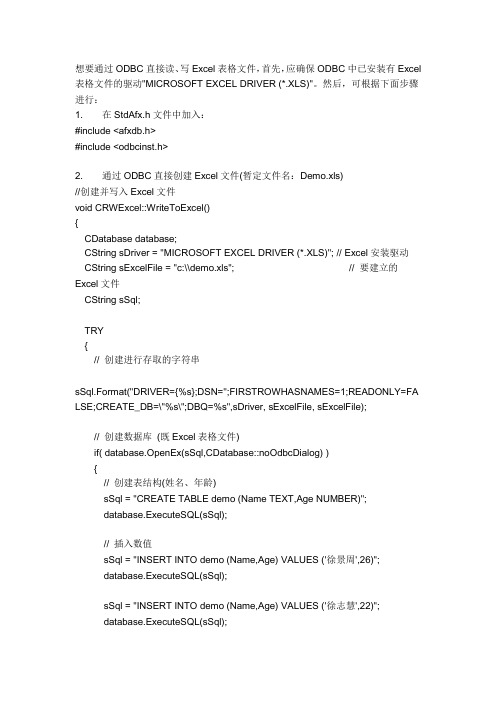 想要通过 ODBC 直接读、写 Excel 表格文件，首先，应确保 ODBC 中已安装有 Excel 表格文件的驱动"MICROSOFT EXCEL DRIVER (*.XLS)"。然后，可根据下面步骤进行：
1.　在 StdAfx.h 文件中加入：
#include <afxdb.h>
#include <odbcinst.h>

2.　通过 ODBC 直接创建 Excel 文件(暂定文件名：Demo.xls)
//创建并写入 Excel 文件
void CRWExcel::WriteToExcel()
{
   CDatabase database;
   CString sDriver = "MICROSOFT EXCEL DRIVER (*.XLS)"; // Excel 安装驱动
   CString sExcelFile = "c:\\demo.xls";                // 要建立的 Excel 文件
   CString sSql;

   TRY
   {
      // 创建进行存取的字符串

sSql.Format("DRIVER={%s};DSN='';FIRSTROWHASNAMES=1;READONLY=FALSE;CREATE_DB=\"%s\";DBQ=%s",sDriver, sExcelFile, sExcelFile);

      // 创建数据库 (既 Excel 表格文件)
      if( database.OpenEx(sSql,CDatabase::noOdbcDialog) )
      {
         // 创建表结构(姓名、年龄)
         sSql = "CREATE TABLE demo (Name TEXT,Age NUMBER)";
         database.ExecuteSQL(sSql);

         // 插入数值
         sSql = "INSERT INTO demo (Name,Age) VALUES ('徐景周',26)";
         database.ExecuteSQL(sSql);

         sSql = "INSERT INTO demo (Name,Age) VALUES ('徐志慧',22)";
         database.ExecuteSQL(sSql);